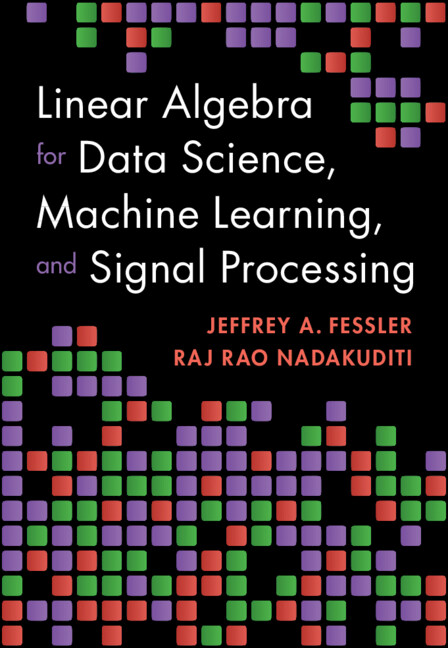 Linear Algebra
for Data Science,
Machine Learning,
and Signal Processing

JEFFREY A. FESSLER
RAJ RAO NADAKUDITI